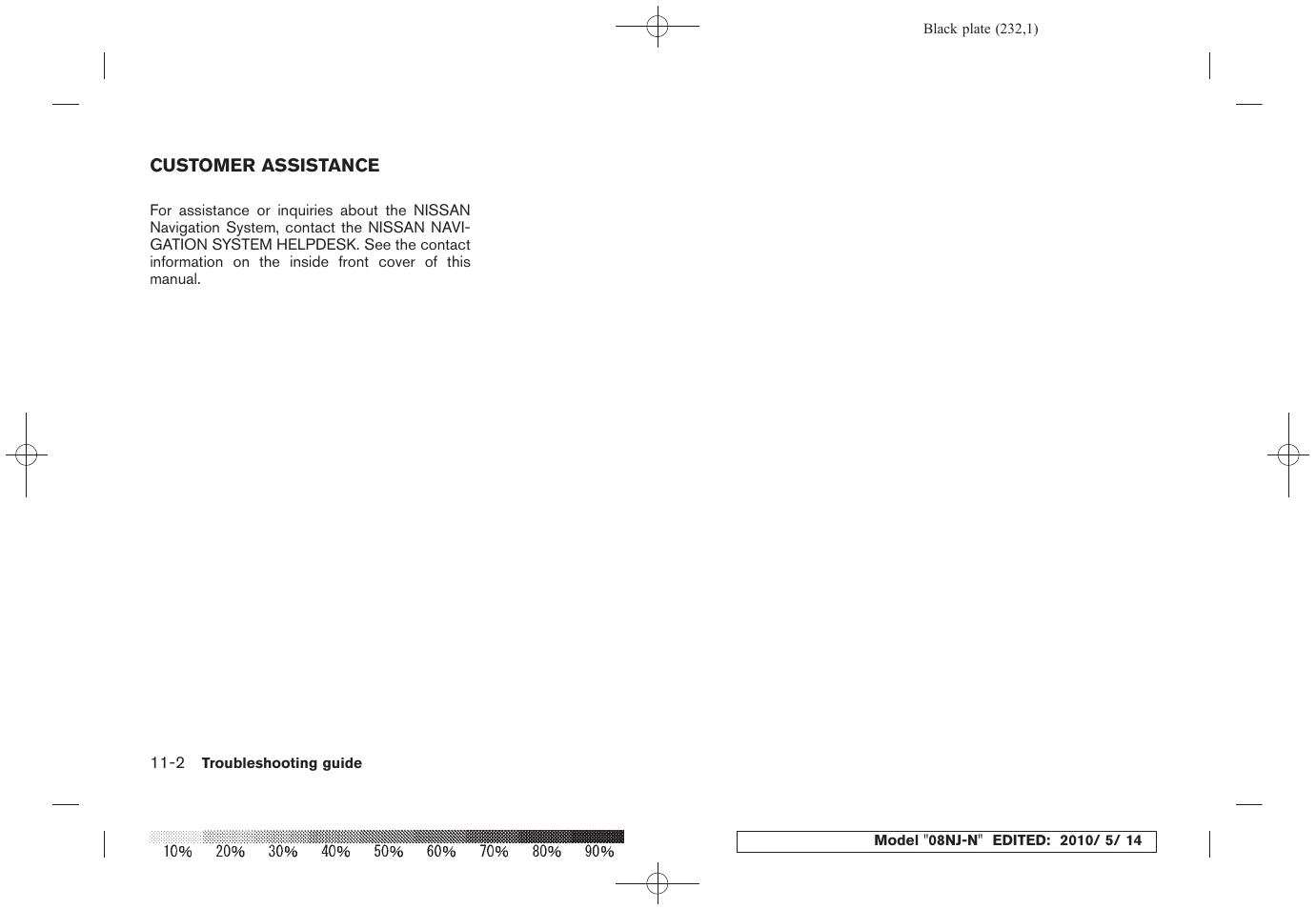 Black plate (232,1)

CUSTOMER ASSISTANCE

For assistance or inquiries about the NISSAN Navigation System, contact the NISSAN NAVIGATION SYSTEM HELPDESK. See the contact information on the inside front cover of this manual.

11-2 Troubleshooting guide

10% 20% 30% 40% 50% 60% 70% 80% 90%

Model "08NJ-N" EDITED: 2010/ 5/ 14